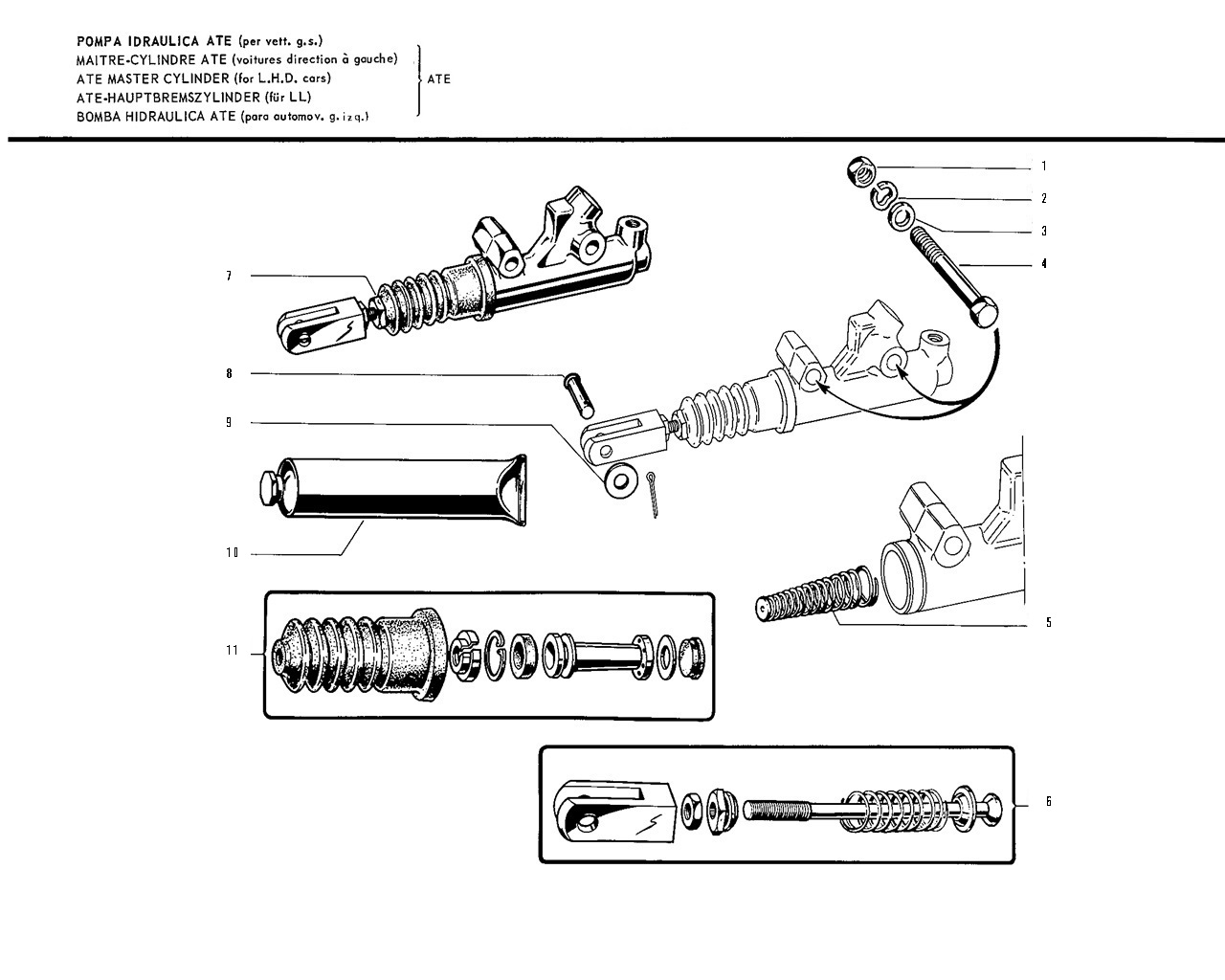 POMPA IDRAULICA ATE (per vett. g.s.)
MAITRE-CYLINDRE ATE (voitures direction à gauche)
ATE MASTER CYLINDER (for L.H.D. cars)
ATE-HAUPTBREMSZYLINDER (für LL)
BOMBA HIDRAULICA ATE (para automov. g. izq.)

ATE

1
2
3
4
7
8
9
10
5
11
6